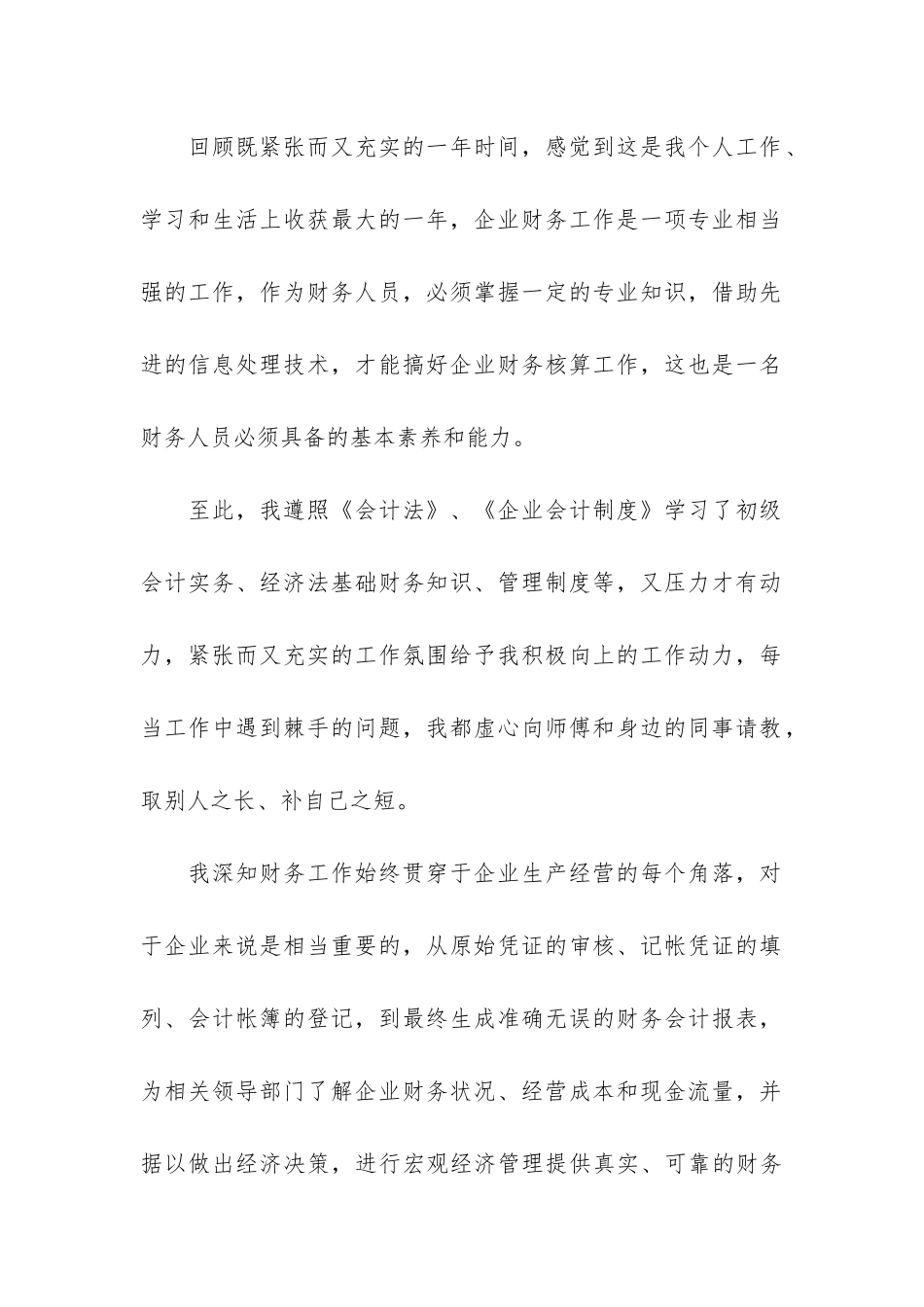 回顾既紧张而又充实的一年时间，感觉到这是我个人工作、学习和生活上收获最大的一年，企业财务工作是一项专业相当强的工作，作为财务人员，必须掌握一定的专业知识，借助先进的信息处理技术，才能搞好企业财务核算工作，这也是一名财务人员必须具备的基本素养和能力。

至此，我遵照《会计法》、《企业会计制度》学习了初级会计实务、经济法基础财务知识、管理制度等，又压力才有动力，紧张而又充实的工作氛围给予我积极向上的工作动力，每当工作中遇到棘手的问题，我都虚心向师傅和身边的同事请教，取别人之长、补自己之短。

我深知财务工作始终贯穿于企业生产经营的每个角落，对于企业来说是相当重要的，从原始凭证的审核、记帐凭证的填列、会计帐簿的登记，到最终生成准确无误的财务会计报表，为相关领导部门了解企业财务状况、经营成本和现金流量，并据以做出经济决策，进行宏观经济管理提供真实、可靠的财务